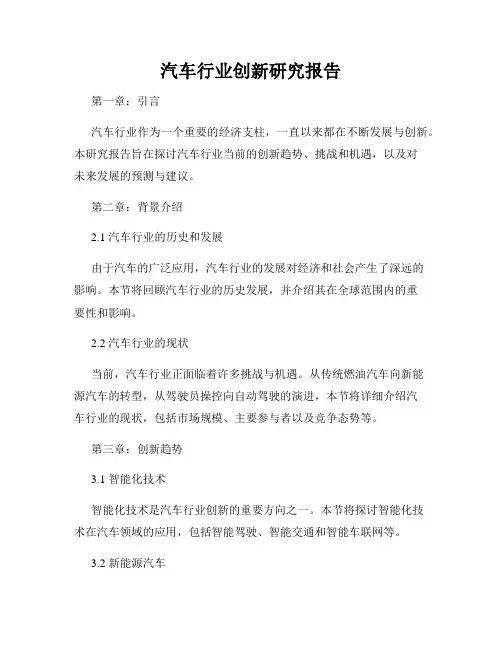 汽车行业创新研究报告

第一章：引言

汽车行业作为一个重要的经济支柱，一直以来都在不断发展与创新。本研究报告旨在探讨汽车行业当前的创新趋势、挑战和机遇，以及对未来发展的预测与建议。

第二章：背景介绍

2.1 汽车行业的历史和发展

由于汽车的广泛应用，汽车行业的发展对经济和社会产生了深远的影响。本节将回顾汽车行业的历史发展，并介绍其在全球范围内的重要性和影响。

2.2 汽车行业的现状

当前，汽车行业正面临着许多挑战与机遇。从传统燃油汽车向新能源汽车的转型，从驾驶员操控向自动驾驶的演进，本节将详细介绍汽车行业的现状，包括市场规模、主要参与者以及竞争态势等。

第三章：创新趋势

3.1 智能化技术

智能化技术是汽车行业创新的重要方向之一。本节将探讨智能化技术在汽车领域的应用，包括智能驾驶、智能交通和智能车联网等。

3.2 新能源汽车